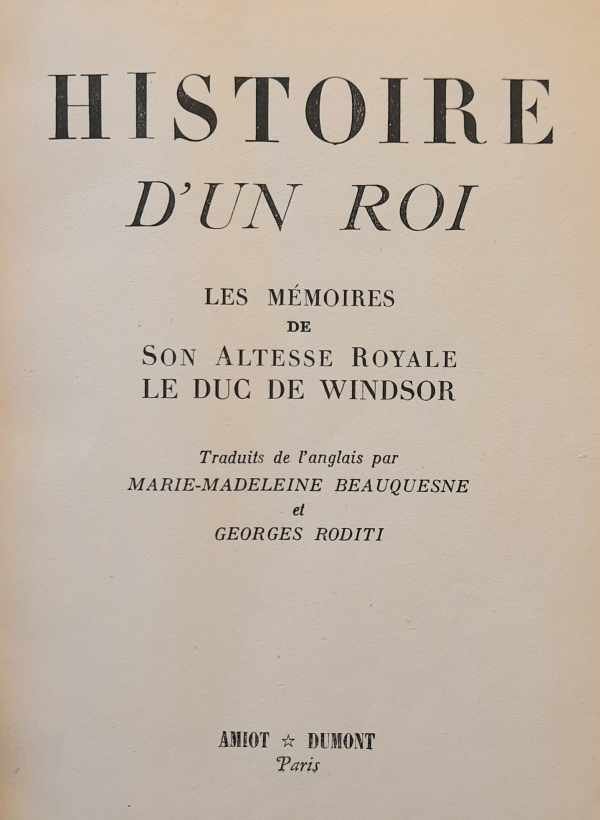 HISTOIRE
D'UN ROI

LES MÉMOIRES
DE
SON ALTESSE ROYALE
LE DUC DE WINDSOR

Traduits de l'anglais par
MARIE-MADELEINE BEAUQUESNE
et
GEORGES RODITI

AMIOT ☆ DUMONT
Paris